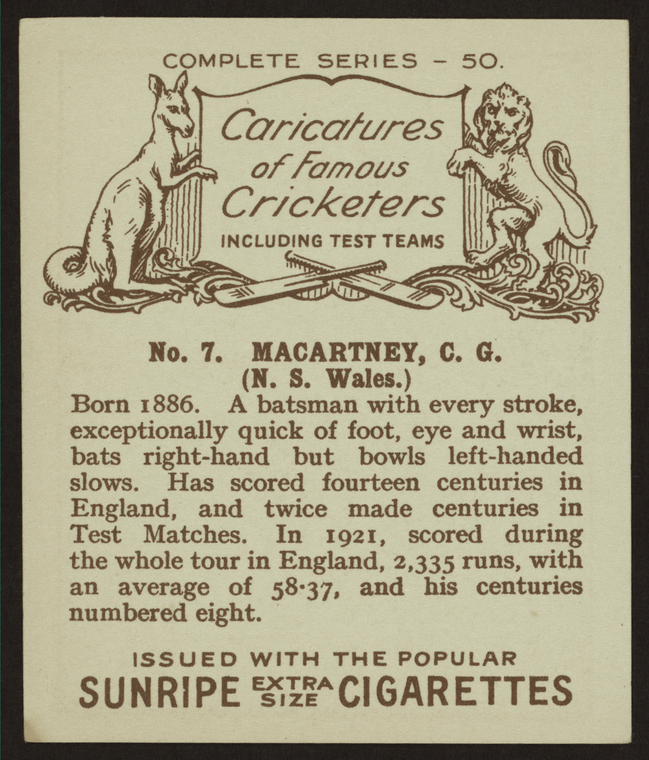 COMPLETE SERIES - 50.

Caricatures of Famous Cricketers

INCLUDING TEST TEAMS

No. 7. MACARTNEY, C. G.
(N. S. Wales.)

Born 1886. A batsman with every stroke, exceptionally quick of foot, eye and wrist, bats right-hand but bowls left-handed slows. Has scored fourteen centuries in England, and twice made centuries in Test Matches. In 1921, scored during the whole tour in England, 2,335 runs, with an average of 58·37, and his centuries numbered eight.

ISSUED WITH THE POPULAR
SUNRIPE EXTRA SIZE CIGARETTES